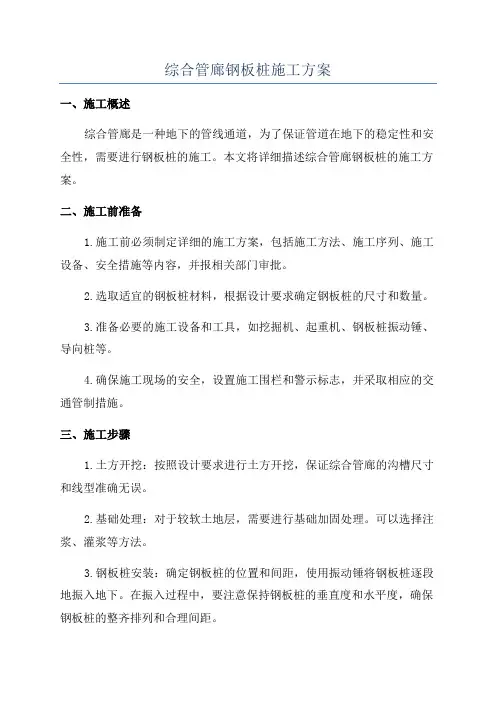 综合管廊钢板桩施工方案

一、施工概述

综合管廊是一种地下的管线通道，为了保证管道在地下的稳定性和安全性，需要进行钢板桩的施工。本文将详细描述综合管廊钢板桩的施工方案。

二、施工前准备

1.施工前必须制定详细的施工方案，包括施工方法、施工序列、施工设备、安全措施等内容，并报相关部门审批。

2.选取适宜的钢板桩材料，根据设计要求确定钢板桩的尺寸和数量。

3.准备必要的施工设备和工具，如挖掘机、起重机、钢板桩振动锤、导向桩等。

4.确保施工现场的安全，设置施工围栏和警示标志，并采取相应的交通管制措施。

三、施工步骤

1.土方开挖：按照设计要求进行土方开挖，保证综合管廊的沟槽尺寸和线型准确无误。

2.基础处理：对于较软土地层，需要进行基础加固处理。可以选择注浆、灌浆等方法。

3.钢板桩安装：确定钢板桩的位置和间距，使用振动锤将钢板桩逐段地振入地下。在振入过程中，要注意保持钢板桩的垂直度和水平度，确保钢板桩的整齐排列和合理间距。